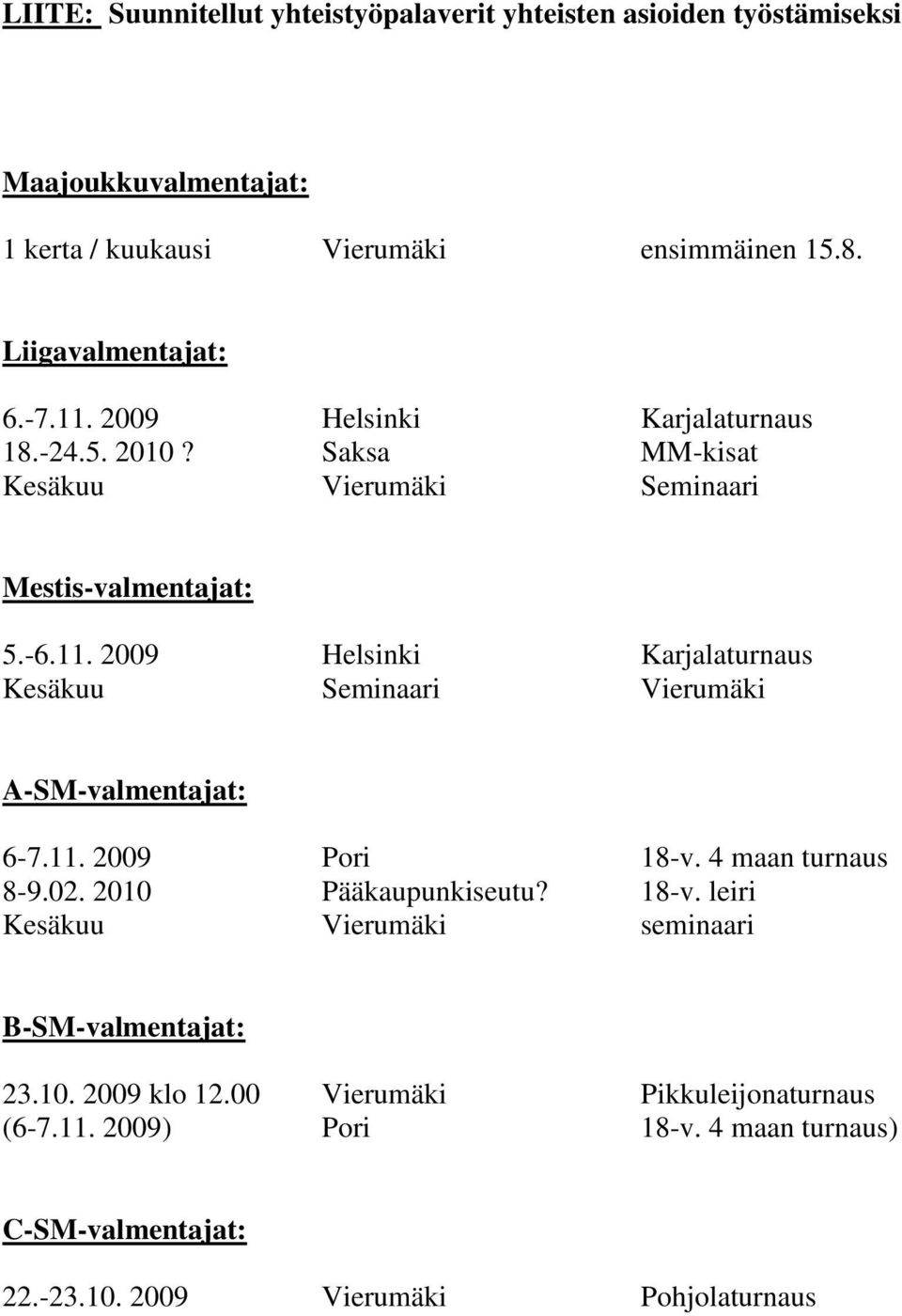 LIITE: Suunnitellut yhteistyöpalaverit yhteisten asioiden työstämiseksi

Maajoukkuvalmentajat:

1 kerta / kuukausi Vierumäki ensimmäinen 15.8.

Liigavalmentajat:

6.-7.11. 2009 Helsinki Karjalaturnaus
18.-24.5. 2010 ? Saksa MM-kisat
Kesäkuu Vierumäki Seminaari

Mestis-valmentajat:

5.-6.11. 2009 Helsinki Karjalaturnaus
Kesäkuu Seminaari Vierumäki

A-SM-valmentajat:

6-7.11. 2009 Pori 18-v. 4 maan turnaus
8-9.02. 2010 Pääkaupunkiseutu? 18-v. leiri
Kesäkuu Vierumäki seminaari

B-SM-valmentajat:

23.10. 2009 klo 12.00 Vierumäki Pikkuleijonaturnaus
(6-7.11. 2009) Pori 18-v. 4 maan turnaus)

C-SM-valmentajat:

22.-23.10. 2009 Vierumäki Pohjolaturnaus